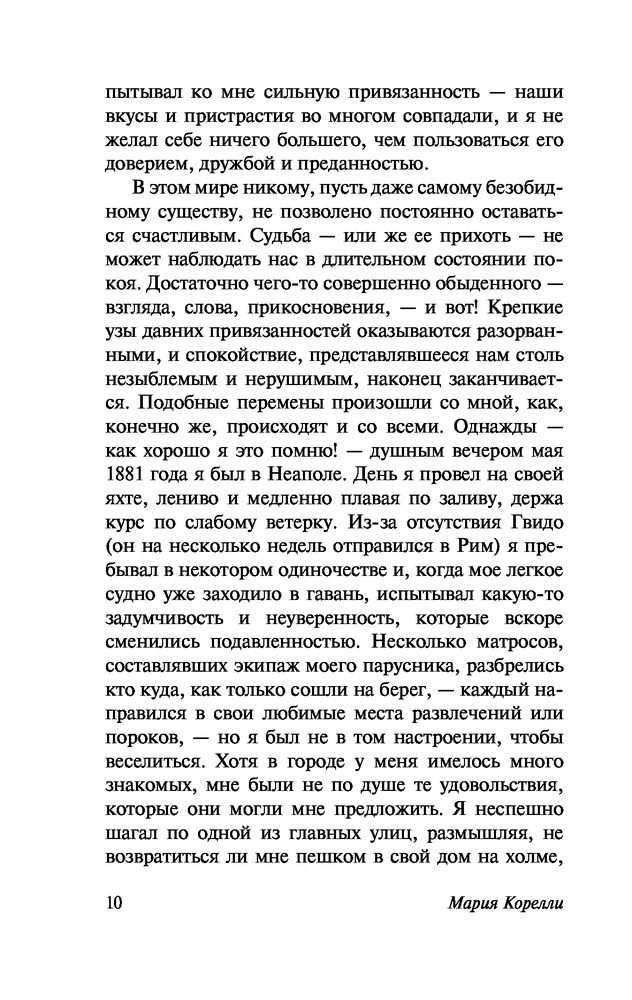 пытывал ко мне сильную привязанность — наши вкусы и пристрастия во многом совпадали, и я не желал себе ничего большего, чем пользоваться его доверием, дружбой и преданностью.

В этом мире никому, пусть даже самому безобидному существу, не позволено постоянно оставаться счастливым. Судьба — или же ее прихоть — не может наблюдать нас в длительном состоянии покоя. Достаточно чего-то совершенно обыденного — взгляда, слова, прикосновения, — и вот! Крепкие узы давних привязанностей оказываются разорванными, и спокойствие, представлявшееся нам столь незыблемым и нерушимым, наконец заканчивается. Подобные перемены произошли со мной, как, конечно же, происходят и со всеми. Однажды — как хорошо я это помню! — душным вечером мая 1881 года я был в Неаполе. День я провел на своей яхте, лениво и медленно плавая по заливу, держа курс по слабому ветерку. Из-за отсутствия Гвидо (он на несколько недель отправился в Рим) я пребывал в некотором одиночестве и, когда мое легкое судно уже заходило в гавань, испытывал какую-то задумчивость и неуверенность, которые вскоре сменились подавленностью. Несколько матросов, составлявших экипаж моего парусника, разбрелись кто куда, как только сошли на берег, — каждый направился в свои любимые места развлечений или пороков, — но я был не в том настроении, чтобы веселиться. Хотя в городе у меня имелось много знакомых, мне были не по душе те удовольствия, которые они могли мне предложить. Я неспешно шагал по одной из главных улиц, размышляя, не возвратиться ли мне пешком в свой дом на холме,

10 Мария Корелли